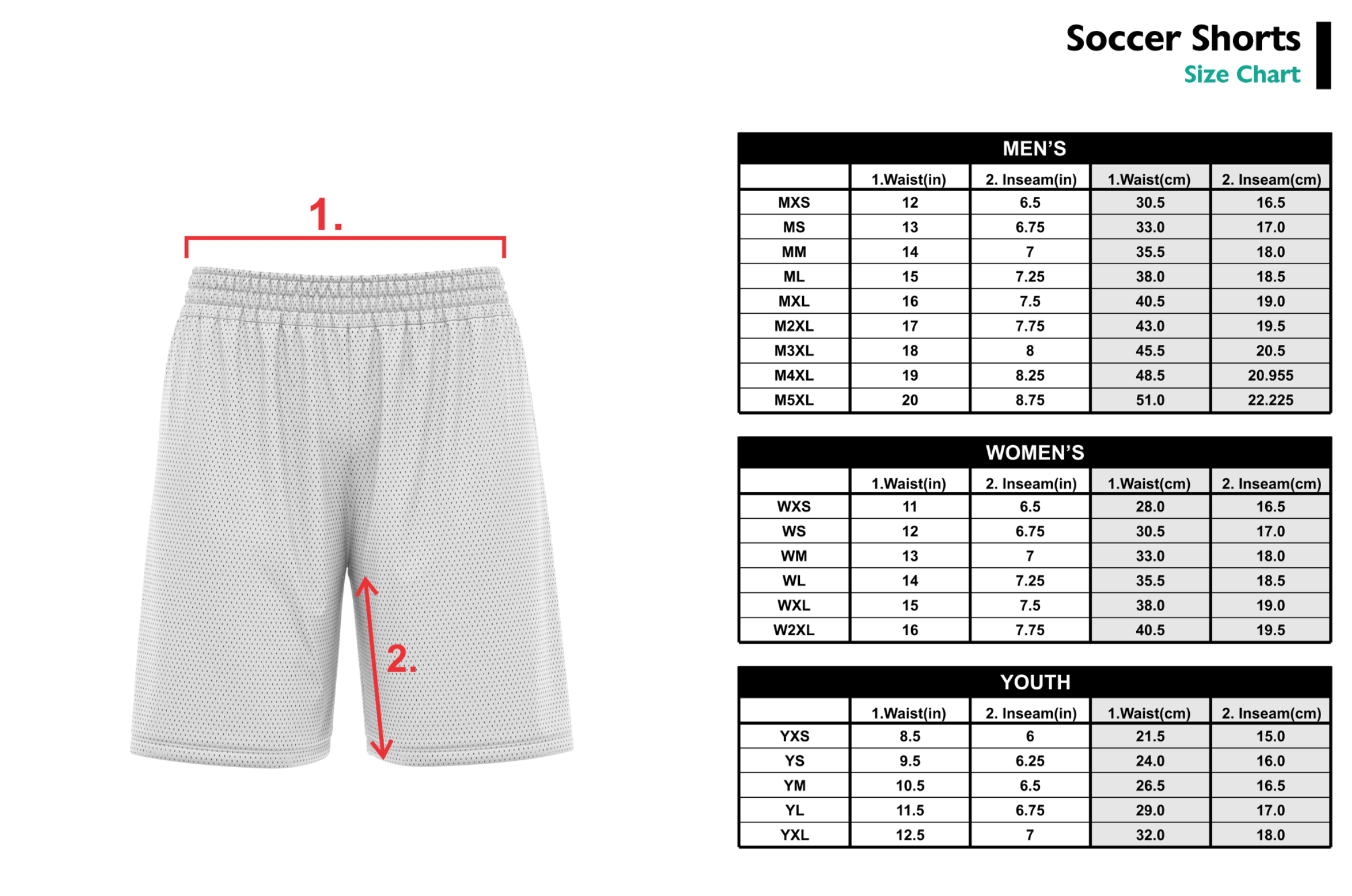 Soccer Shorts
Size Chart

1.

2.

MEN'S

| | 1.Waist(in) | 2. Inseam(in) | 1.Waist(cm) | 2. Inseam(cm) |
|---|---|---|---|---|
| MXS | 12 | 6.5 | 30.5 | 16.5 |
| MS | 13 | 6.75 | 33.0 | 17.0 |
| MM | 14 | 7 | 35.5 | 18.0 |
| ML | 15 | 7.25 | 38.0 | 18.5 |
| MXL | 16 | 7.5 | 40.5 | 19.0 |
| M2XL | 17 | 7.75 | 43.0 | 19.5 |
| M3XL | 18 | 8 | 45.5 | 20.5 |
| M4XL | 19 | 8.25 | 48.5 | 20.955 |
| M5XL | 20 | 8.75 | 51.0 | 22.225 |

WOMEN'S

| | 1.Waist(in) | 2. Inseam(in) | 1.Waist(cm) | 2. Inseam(cm) |
|---|---|---|---|---|
| WXS | 11 | 6.5 | 28.0 | 16.5 |
| WS | 12 | 6.75 | 30.5 | 17.0 |
| WM | 13 | 7 | 33.0 | 18.0 |
| WL | 14 | 7.25 | 35.5 | 18.5 |
| WXL | 15 | 7.5 | 38.0 | 19.0 |
| W2XL | 16 | 7.75 | 40.5 | 19.5 |

YOUTH

| | 1.Waist(in) | 2. Inseam(in) | 1.Waist(cm) | 2. Inseam(cm) |
|---|---|---|---|---|
| YXS | 8.5 | 6 | 21.5 | 15.0 |
| YS | 9.5 | 6.25 | 24.0 | 16.0 |
| YM | 10.5 | 6.5 | 26.5 | 16.5 |
| YL | 11.5 | 6.75 | 29.0 | 17.0 |
| YXL | 12.5 | 7 | 32.0 | 18.0 |